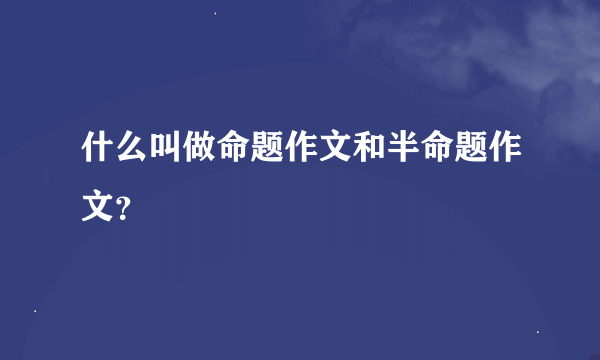 什么叫做命题作文和半命题作文?